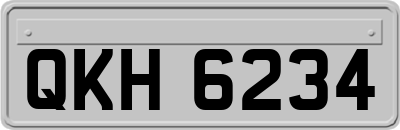 QKH 6234